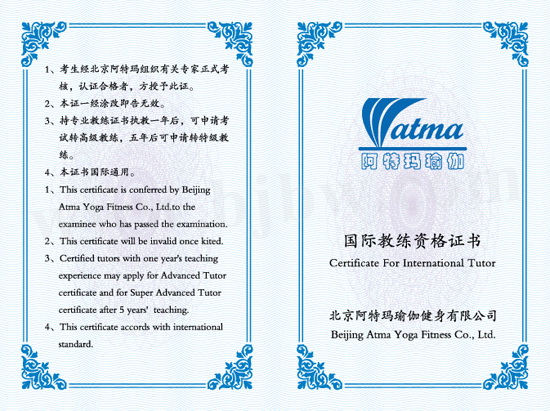 1、考生经北京阿特玛组织有关专家正式考核，认证合格者，方授予此证。

2、本证一经涂改即告无效。

3、持专业教练证书执教一年后，可申请考试转高级教练，五年后可申请转特级教练。

4、本证书国际通用。

1、This certificate is conferred by Beijing Atma Yoga Fitness Co., Ltd.to the examinee who has passed the examination.

2、This certificate will be invalid once kited.

3、Certified tutors with one year's teaching experience may apply for Advanced Tutor certificate and for Super Advanced Tutor certificate after 5 years' teaching.

4、This certificate accords with international standard.

atma
阿特玛瑜伽

国际教练资格证书
Certificate For International Tutor

北京阿特玛瑜伽健身有限公司
Beijing Atma Yoga Fitness Co., Ltd.